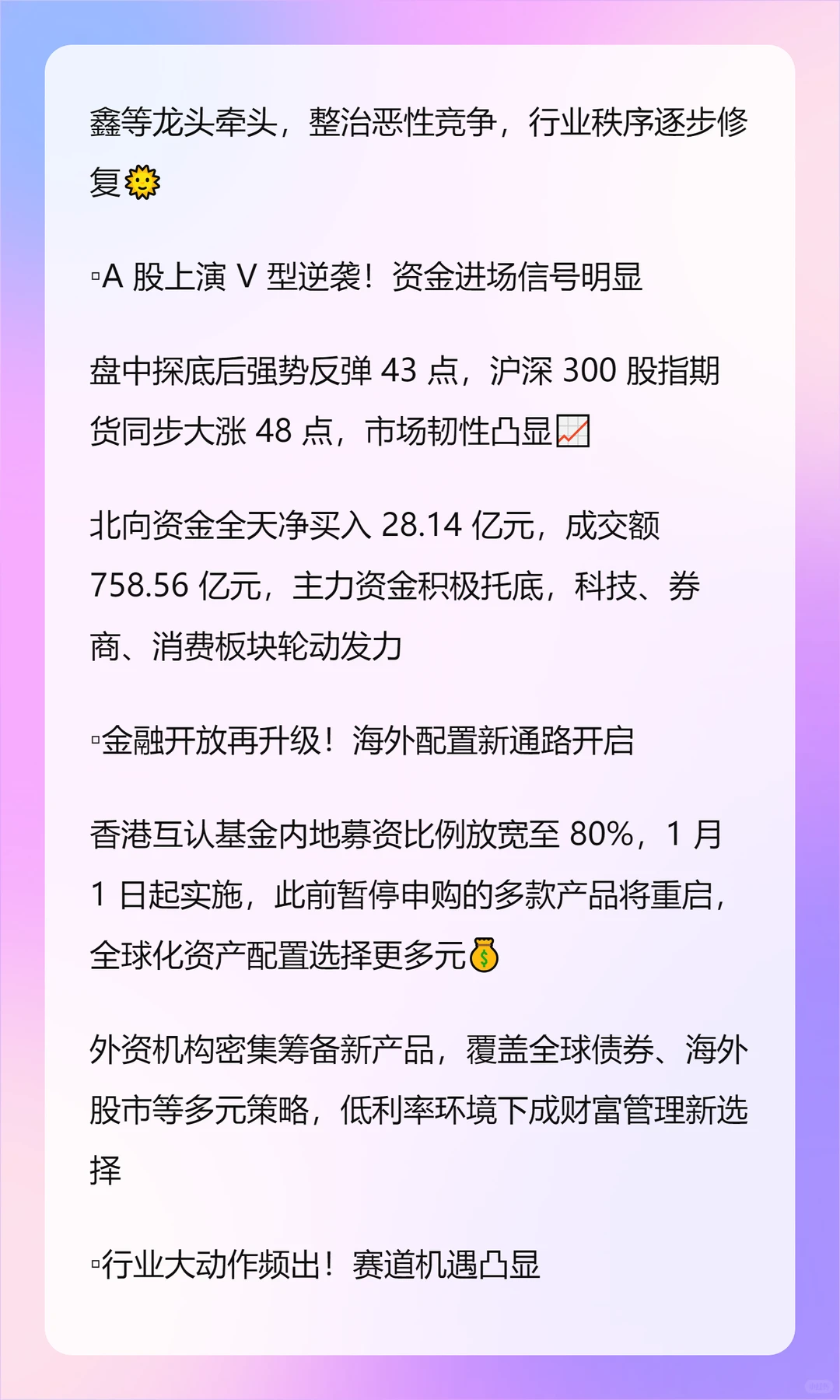 鑫等龙头牵头，整治恶性竞争，行业秩序逐步修复🌞

▫A 股上演 V 型逆袭！资金进场信号明显

盘中探底后强势反弹 43 点，沪深 300 股指期货同步大涨 48 点，市场韧性凸显📈

北向资金全天净买入 28.14 亿元，成交额 758.56 亿元，主力资金积极托底，科技、券商、消费板块轮动发力

▫金融开放再升级！海外配置新通路开启

香港互认基金内地募资比例放宽至 80%，1 月 1 日起实施，此前暂停申购的多款产品将重启，全球化资产配置选择更多元💰

外资机构密集筹备新产品，覆盖全球债券、海外股市等多元策略，低利率环境下成财富管理新选择

▫行业大动作频出！赛道机遇凸显